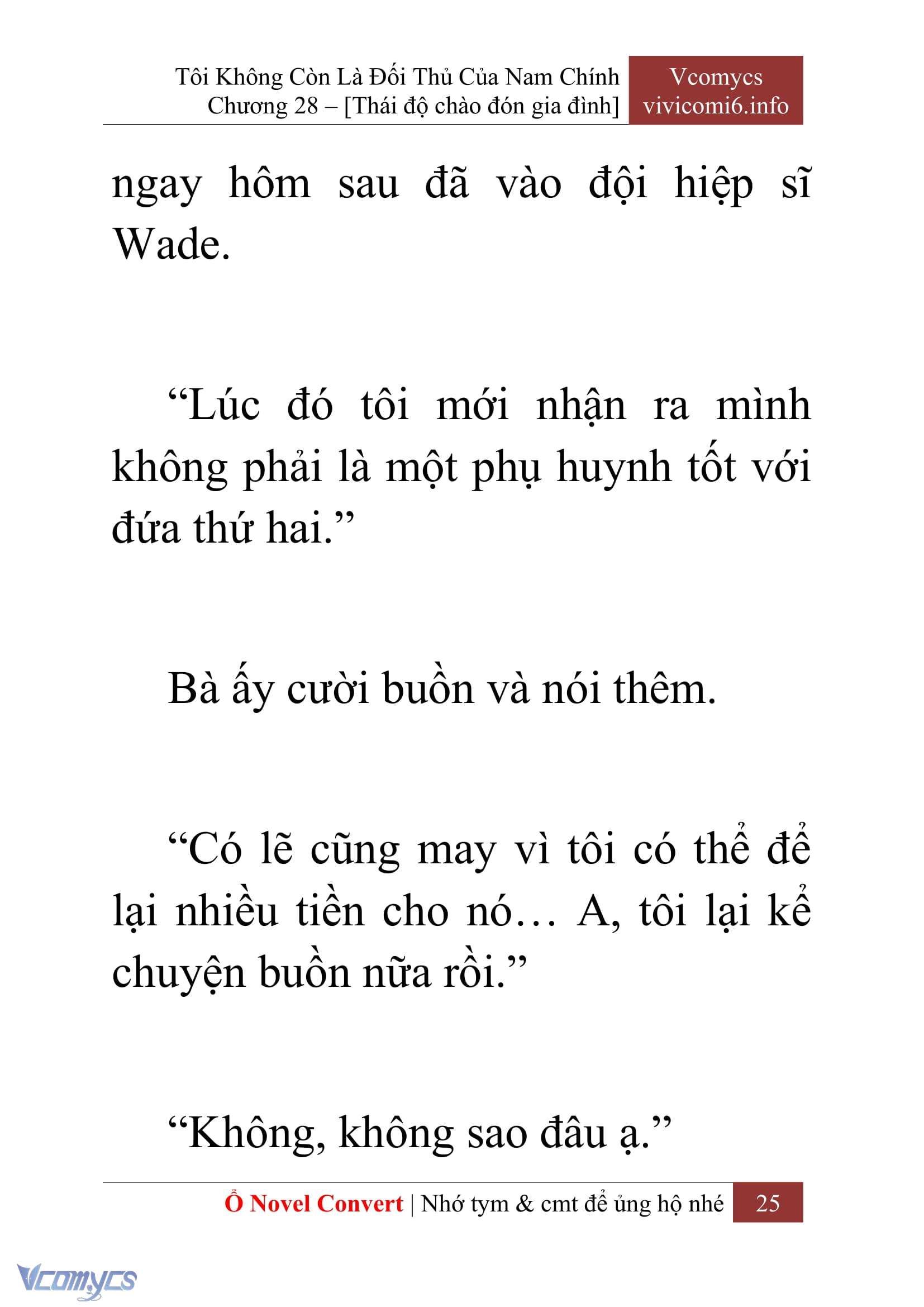 Tôi Không Còn Là Đối Thủ Của Nam Chính
Chương 28 – [Thái độ chào đón gia đình]

Vcomycs
vivicomi6.info

ngay hôm sau đã vào đội hiệp sĩ Wade.

“Lúc đó tôi mới nhận ra mình không phải là một phụ huynh tốt với đứa thứ hai.”

Bà ấy cười buồn và nói thêm.

“Có lẽ cũng may vì tôi có thể để lại nhiều tiền cho nó… A, tôi lại kể chuyện buồn nữa rồi.”

“Không, không sao đâu ạ.”

Ổ Novel Convert | Nhớ tym & cmt để ủng hộ nhé 25

Vcomycs